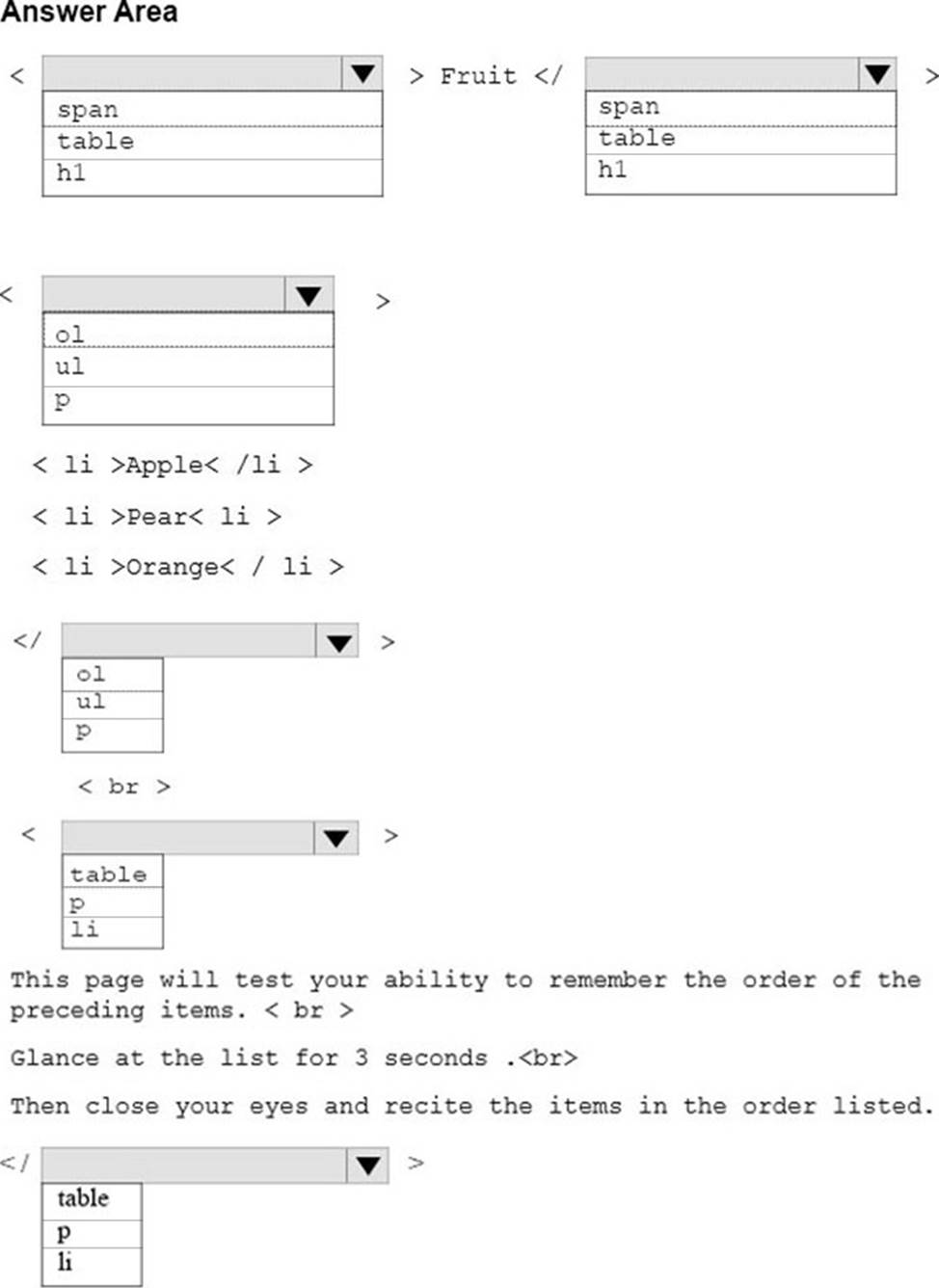 Answer Area

< 
span
table
h1
> Fruit </ 
span
table
h1
>

< 
ol
ul
p
>

< li >Apple< /li >

< li >Pear< li >

< li >Orange< / li >

</ 
ol
ul
p
>

< br >

< 
table
p
li
>

This page will test your ability to remember the order of the preceding items. < br >

Glance at the list for 3 seconds .<br>

Then close your eyes and recite the items in the order listed.

</ 
table
p
li
>